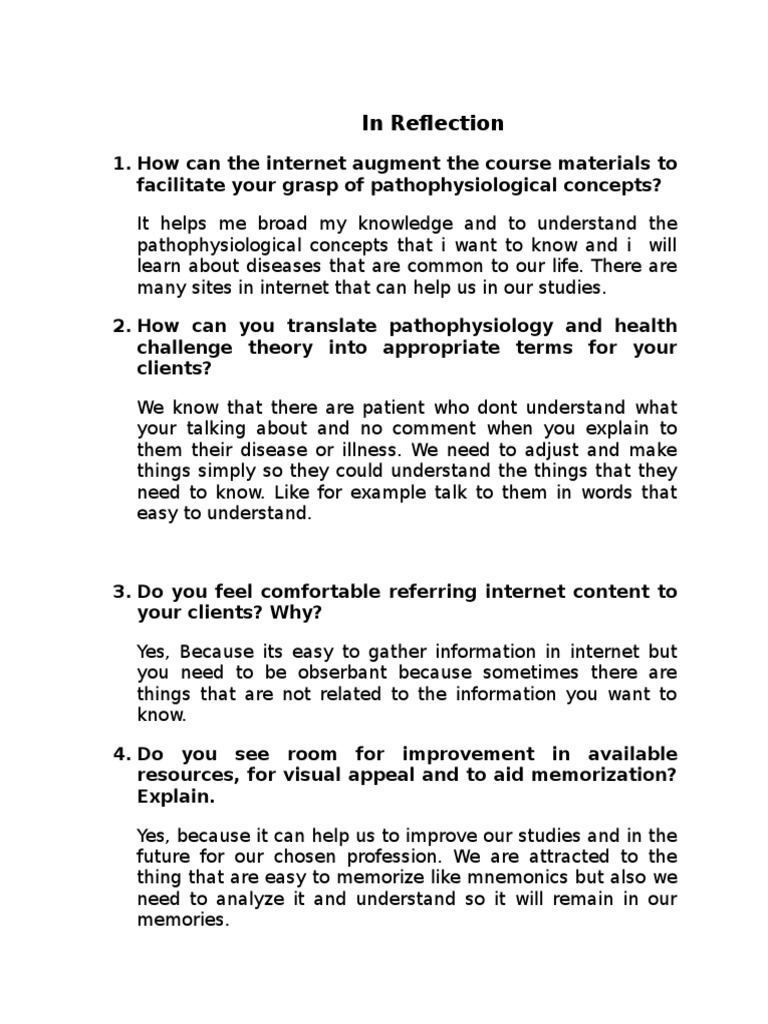 In Reflection

1. How can the internet augment the course materials to facilitate your grasp of pathophysiological concepts?

It helps me broad my knowledge and to understand the pathophysiological concepts that i want to know and i will learn about diseases that are common to our life. There are many sites in internet that can help us in our studies.

2. How can you translate pathophysiology and health challenge theory into appropriate terms for your clients?

We know that there are patient who dont understand what your talking about and no comment when you explain to them their disease or illness. We need to adjust and make things simply so they could understand the things that they need to know. Like for example talk to them in words that easy to understand.

3. Do you feel comfortable referring internet content to your clients? Why?

Yes, Because its easy to gather information in internet but you need to be obserbant because sometimes there are things that are not related to the information you want to know.

4. Do you see room for improvement in available resources, for visual appeal and to aid memorization? Explain.

Yes, because it can help us to improve our studies and in the future for our chosen profession. We are attracted to the thing that are easy to memorize like mnemonics but also we need to analyze it and understand so it will remain in our memories.